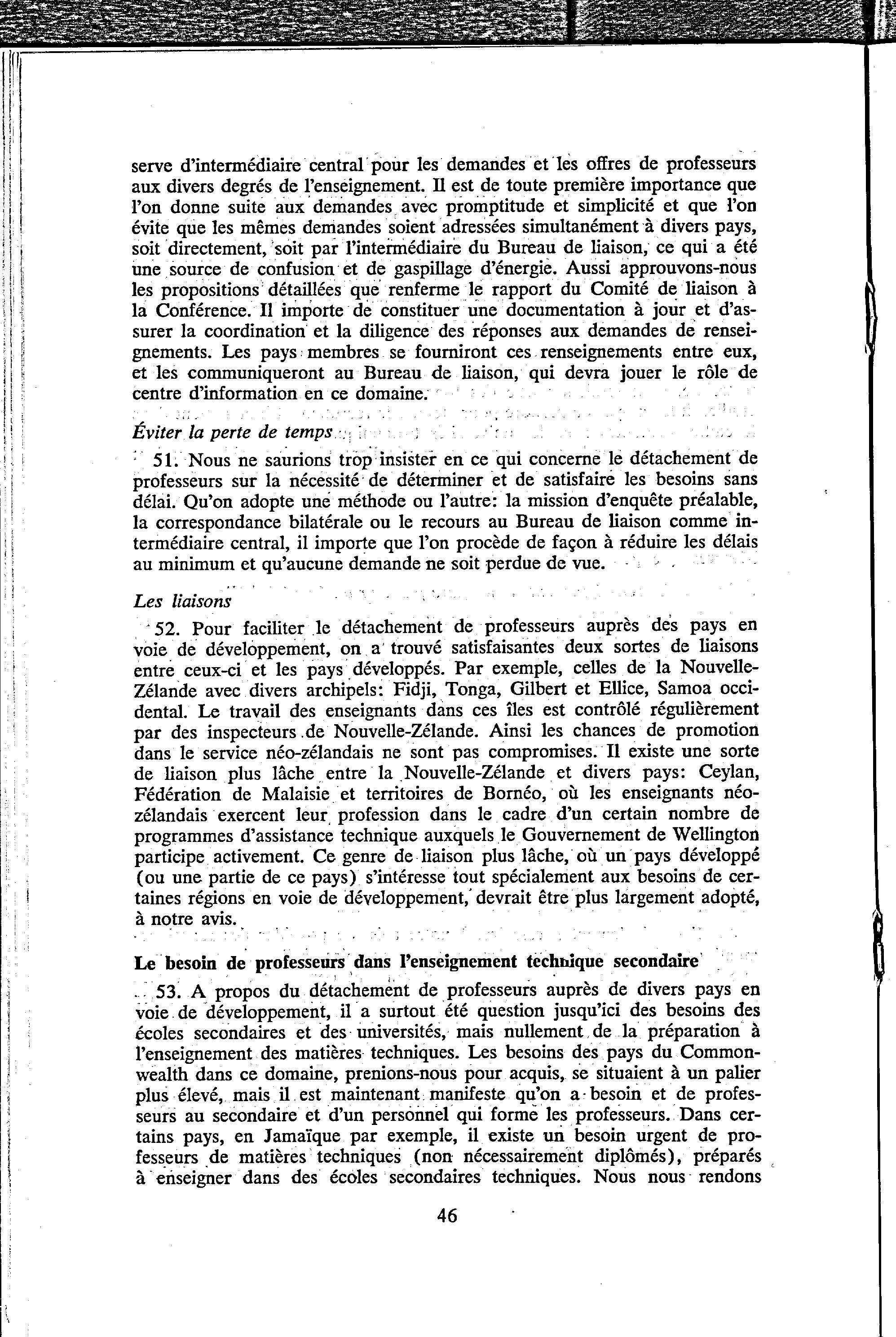 serve d'intermédiaire central pour les demandes et les offres de professeurs aux divers degrés de l'enseignement. Il est de toute première importance que l'on donne suite aux demandes avec promptitude et simplicité et que l'on évite que les mêmes demandes soient adressées simultanément à divers pays, soit directement, soit par l'intermédiaire du Bureau de liaison, ce qui a été une source de confusion et de gaspillage d'énergie. Aussi approuvons-nous les propositions détaillées que renferme le rapport du Comité de liaison à la Conférence. Il importe de constituer une documentation à jour et d'assurer la coordination et la diligence des réponses aux demandes de renseignements. Les pays membres se fourniront ces renseignements entre eux, et les communiqueront au Bureau de liaison, qui devra jouer le rôle de centre d'information en ce domaine.

Éviter la perte de temps

51. Nous ne saurions trop insister en ce qui concerne le détachement de professeurs sur la nécessité de déterminer et de satisfaire les besoins sans délai. Qu'on adopte une méthode ou l'autre: la mission d'enquête préalable, la correspondance bilatérale ou le recours au Bureau de liaison comme intermédiaire central, il importe que l'on procède de façon à réduire les délais au minimum et qu'aucune demande ne soit perdue de vue.

Les liaisons

52. Pour faciliter le détachement de professeurs auprès des pays en voie de développement, on a trouvé satisfaisantes deux sortes de liaisons entre ceux-ci et les pays développés. Par exemple, celles de la Nouvelle-Zélande avec divers archipels: Fidji, Tonga, Gilbert et Ellice, Samoa occidental. Le travail des enseignants dans ces îles est contrôlé régulièrement par des inspecteurs de Nouvelle-Zélande. Ainsi les chances de promotion dans le service néo-zélandais ne sont pas compromises. Il existe une sorte de liaison plus lâche entre la Nouvelle-Zélande et divers pays: Ceylan, Fédération de Malaisie et territoires de Bornéo, où les enseignants néo-zélandais exercent leur profession dans le cadre d'un certain nombre de programmes d'assistance technique auxquels le Gouvernement de Wellington participe activement. Ce genre de liaison plus lâche, où un pays développé (ou une partie de ce pays) s'intéresse tout spécialement aux besoins de certaines régions en voie de développement, devrait être plus largement adopté, à notre avis.

Le besoin de professeurs dans l'enseignement technique secondaire

53. A propos du détachement de professeurs auprès de divers pays en voie de développement, il a surtout été question jusqu'ici des besoins des écoles secondaires et des universités, mais nullement de la préparation à l'enseignement des matières techniques. Les besoins des pays du Commonwealth dans ce domaine, prenions-nous pour acquis, se situaient à un palier plus élevé, mais il est maintenant manifeste qu'on a besoin et de professeurs au secondaire et d'un personnel qui forme les professeurs. Dans certains pays, en Jamaïque par exemple, il existe un besoin urgent de professeurs de matières techniques (non nécessairement diplômés), préparés à enseigner dans des écoles secondaires techniques. Nous nous rendons

46